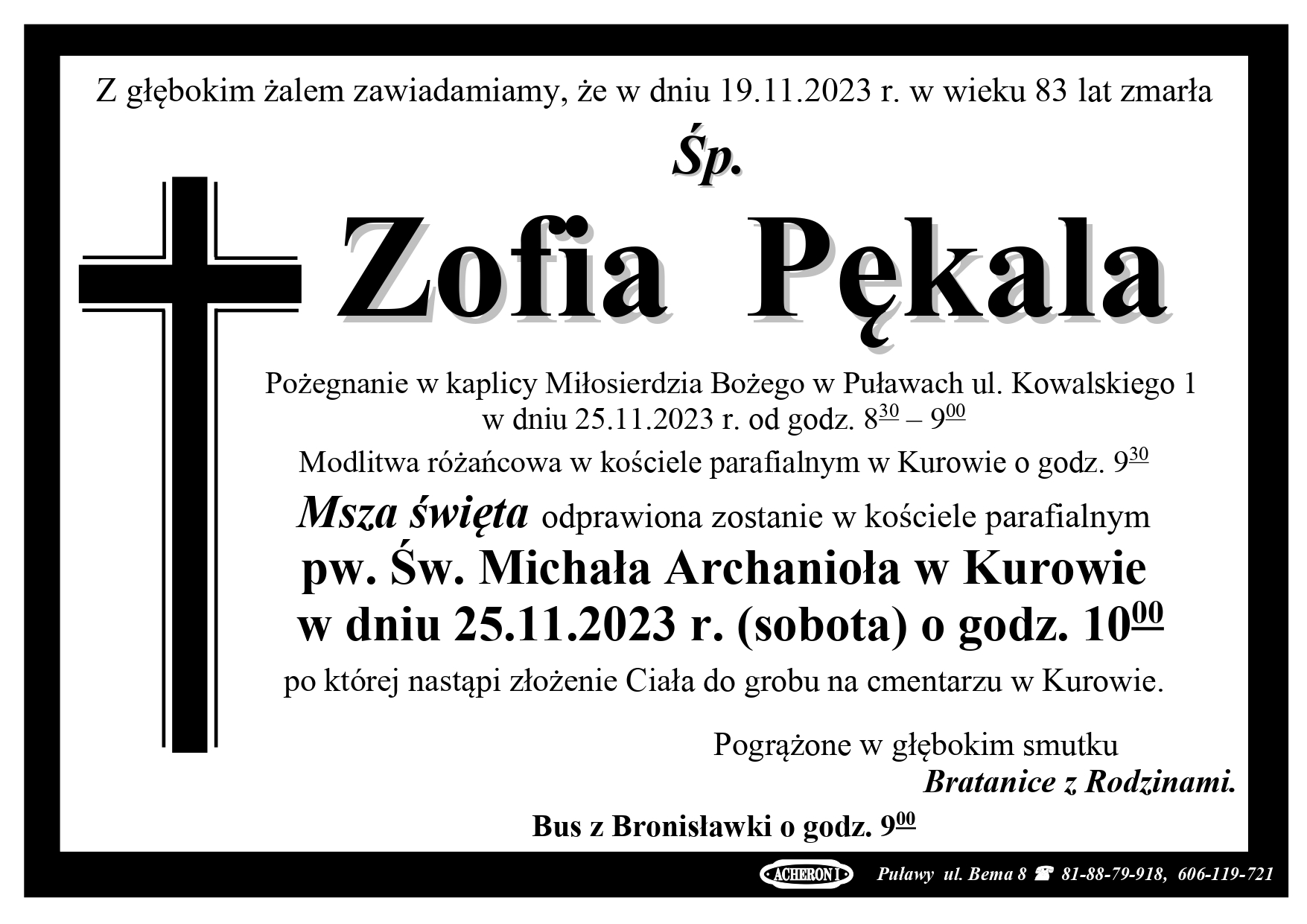 Z głębokim żalem zawiadamiamy, że w dniu 19.11.2023 r. w wieku 83 lat zmarła

Śp.

Zofia Pękala

Pożegnanie w kaplicy Miłosierdzia Bożego w Puławach ul. Kowalskiego 1
w dniu 25.11.2023 r. od godz. $8^{30}$ – $9^{00}$

Modlitwa różańcowa w kościele parafialnym w Kurowie o godz. $9^{30}$

Msza święta odprawiona zostanie w kościele parafialnym
pw. Św. Michała Archanioła w Kurowie
w dniu 25.11.2023 r. (sobota) o godz. $10^{00}$
po której nastąpi złożenie Ciała do grobu na cmentarzu w Kurowie.

Pogrążone w głębokim smutku
Bratanice z Rodzinami.

Bus z Bronisławki o godz. $9^{00}$

ACHERON I Puławy ul. Bema 8 ☎ 81-88-79-918, 606-119-721